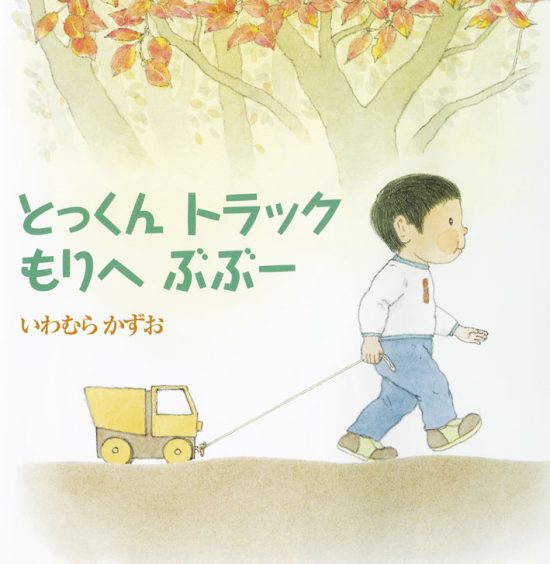 とっくん トラック
もりへ ぶぶー

いわむら かずお